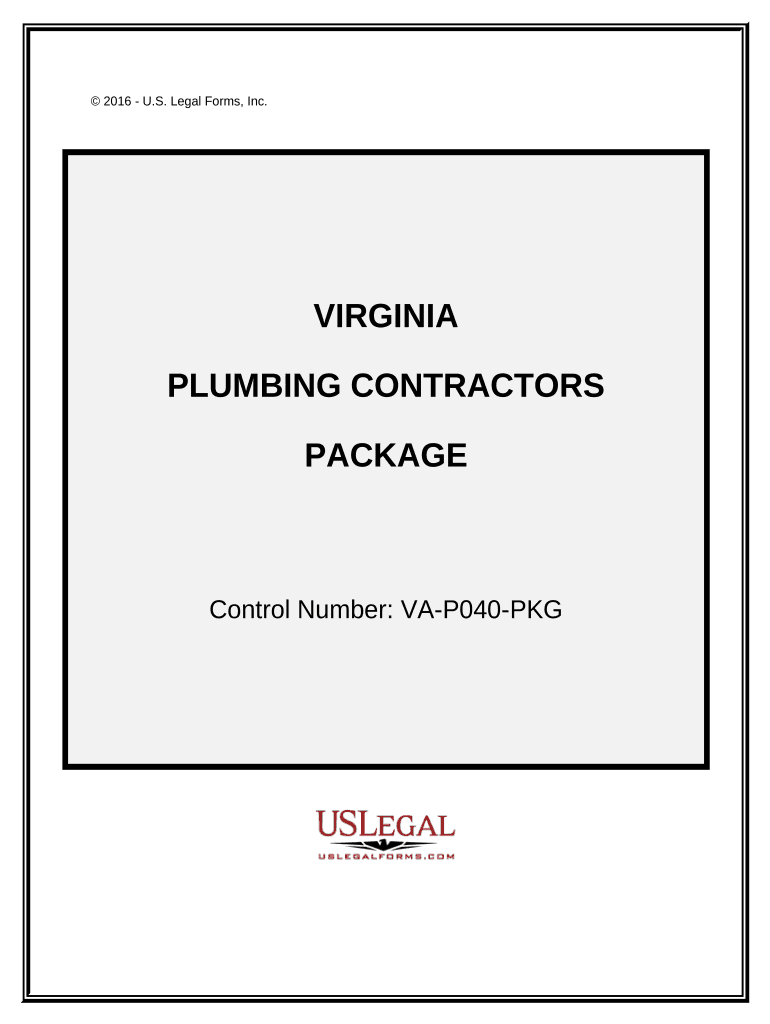 © 2016 - U.S. Legal Forms, Inc.

VIRGINIA

PLUMBING CONTRACTORS

PACKAGE

Control Number: VA-P040-PKG

USLEGAL

USLEGALFORMS.COM